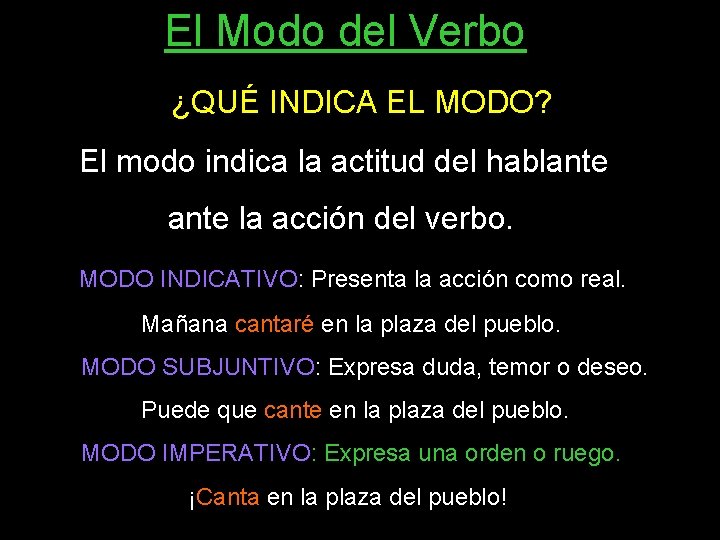 El Modo del Verbo

¿QUÉ INDICA EL MODO?

El modo indica la actitud del hablante ante la acción del verbo.

MODO INDICATIVO: Presenta la acción como real.

Mañana cantaré en la plaza del pueblo.

MODO SUBJUNTIVO: Expresa duda, temor o deseo.

Puede que cante en la plaza del pueblo.

MODO IMPERATIVO: Expresa una orden o ruego.

¡Canta en la plaza del pueblo!